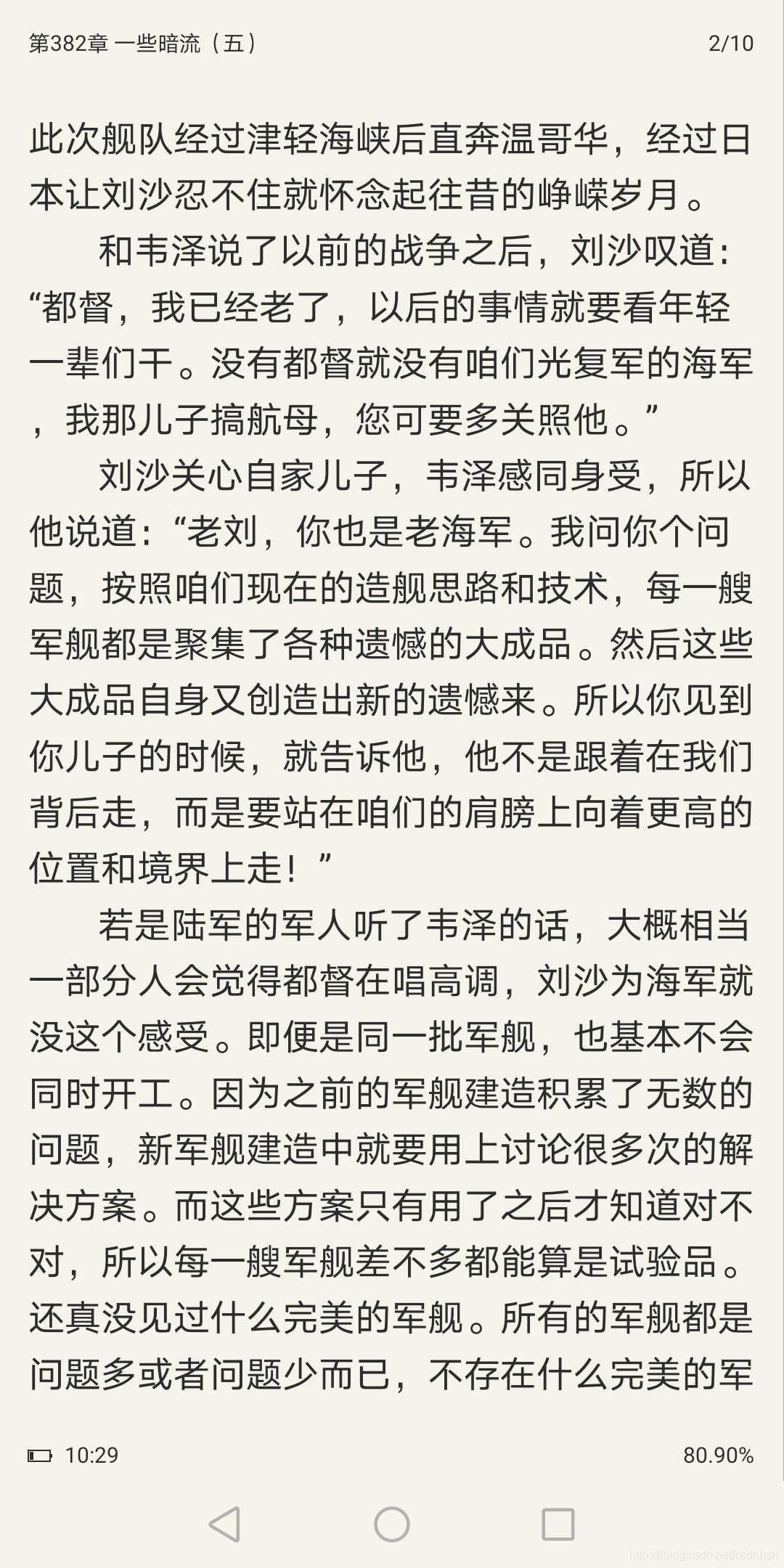 第382章 一些暗流（五）

2/10

此次舰队经过津轻海峡后直奔温哥华，经过日本让刘沙忍不住就怀念起往昔的峥嵘岁月。

和韦泽说了以前的战争之后，刘沙叹道：“都督，我已经老了，以后的事情就要看年轻一辈们干。没有都督就没有咱们光复军的海军，我那儿子搞航母，您可要多关照他。”

刘沙关心自家儿子，韦泽感同身受，所以他说道：“老刘，你也是老海军。我问你个问题，按照咱们现在的造舰思路和技术，每一艘军舰都是聚集了各种遗憾的大成品。然后这些大成品自身又创造出新的遗憾来。所以你见到你儿子的时候，就告诉他，他不是跟着在我们背后走，而是要站在咱们的肩膀上向着更高的位置和境界上走！”

若是陆军的军人听了韦泽的话，大概相当一部分人会觉得都督在唱高调，刘沙为海军就没这个感受。即便是同一批军舰，也基本不会同时开工。因为之前的军舰建造积累了无数的问题，新军舰建造中就要用上讨论很多次的解决方案。而这些方案只有用了之后才知道对不对，所以每一艘军舰差不多都能算是试验品。还真没见过什么完美的军舰。所有的军舰都是问题多或者问题少而已，不存在什么完美的军

10:29

80.90%

https://blog.csdn.net/csdnhsh